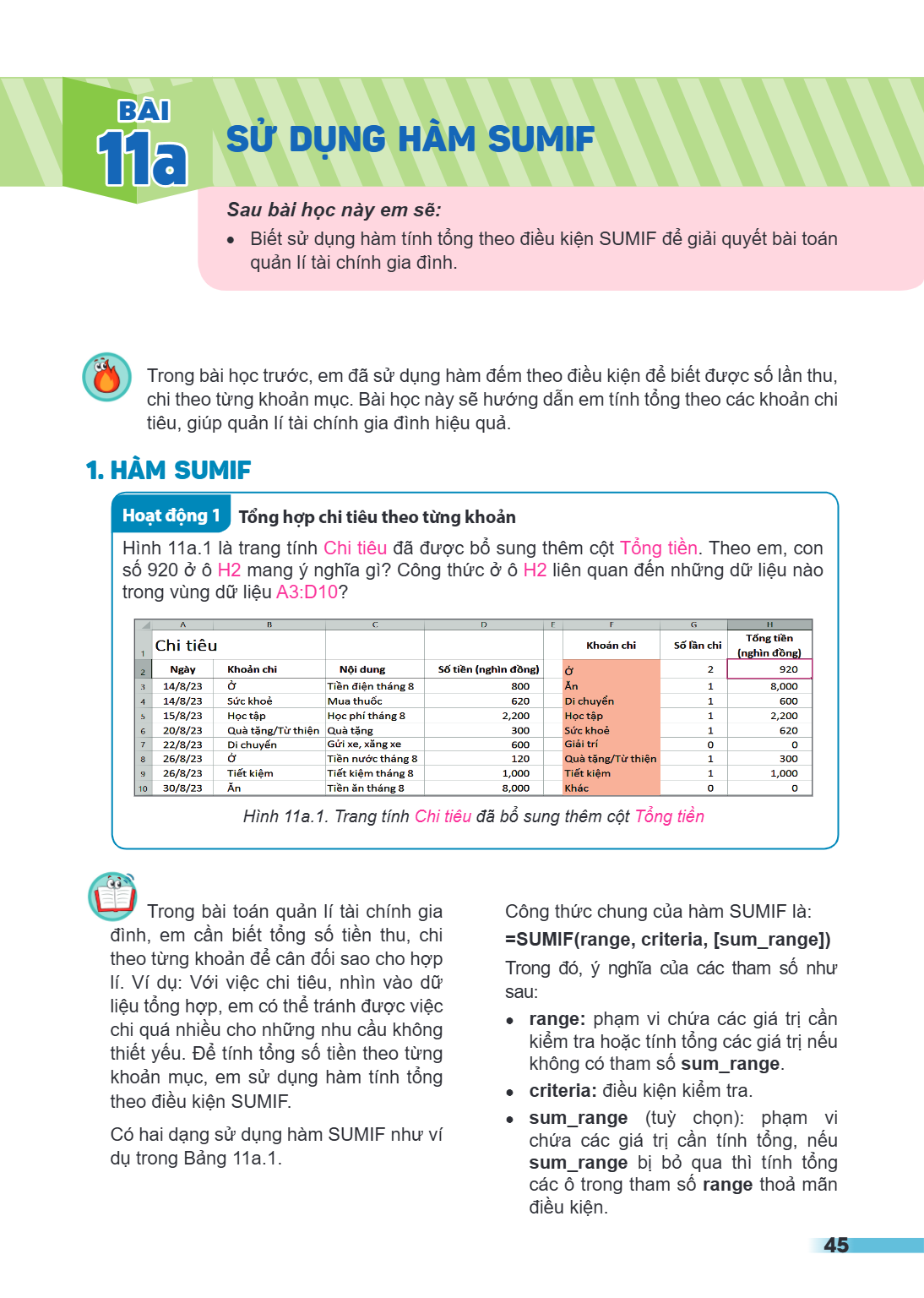 BÀI
11a

SỬ DỤNG HÀM SUMIF

Sau bài học này em sẽ:

• Biết sử dụng hàm tính tổng theo điều kiện SUMIF để giải quyết bài toán quản lí tài chính gia đình.

Trong bài học trước, em đã sử dụng hàm đếm theo điều kiện để biết được số lần thu, chi theo từng khoản mục. Bài học này sẽ hướng dẫn em tính tổng theo các khoản chi tiêu, giúp quản lí tài chính gia đình hiệu quả.

1. HÀM SUMIF

Hoạt động 1 Tổng hợp chi tiêu theo từng khoản

Hình 11a.1 là trang tính Chi tiêu đã được bổ sung thêm cột Tổng tiền. Theo em, con số 920 ở ô H2 mang ý nghĩa gì? Công thức ở ô H2 liên quan đến những dữ liệu nào trong vùng dữ liệu A3:D10?

| | A | B | C | D | E | F | G | H |
|---|---|---|---|---|---|---|---|---|
| 1 | Chi tiêu | | | | | Khoản chi | Số lần chi | Tổng tiền (nghìn đồng) |
| 2 | Ngày | Khoản chi | Nội dung | Số tiền (nghìn đồng) | | Ở | 2 | 920 |
| 3 | 14/8/23 | Ở | Tiền điện tháng 8 | 800 | | Ăn | 1 | 8,000 |
| 4 | 14/8/23 | Sức khoẻ | Mua thuốc | 620 | | Di chuyển | 1 | 600 |
| 5 | 15/8/23 | Học tập | Học phí tháng 8 | 2,200 | | Học tập | 1 | 2,200 |
| 6 | 20/8/23 | Quà tặng/Từ thiện | Quà tặng | 300 | | Sức khoẻ | 1 | 620 |
| 7 | 22/8/23 | Di chuyển | Gửi xe, xăng xe | 600 | | Giải trí | 0 | 0 |
| 8 | 26/8/23 | Ở | Tiền nước tháng 8 | 120 | | Quà tặng/Từ thiện | 1 | 300 |
| 9 | 26/8/23 | Tiết kiệm | Tiết kiệm tháng 8 | 1,000 | | Tiết kiệm | 1 | 1,000 |
| 10 | 30/8/23 | Ăn | Tiền ăn tháng 8 | 8,000 | | Khác | 0 | 0 |

Hình 11a.1. Trang tính Chi tiêu đã bổ sung thêm cột Tổng tiền

Trong bài toán quản lí tài chính gia đình, em cần biết tổng số tiền thu, chi theo từng khoản để cân đối sao cho hợp lí. Ví dụ: Với việc chi tiêu, nhìn vào dữ liệu tổng hợp, em có thể tránh được việc chi quá nhiều cho những nhu cầu không thiết yếu. Để tính tổng số tiền theo từng khoản mục, em sử dụng hàm tính tổng theo điều kiện SUMIF.

Có hai dạng sử dụng hàm SUMIF như ví dụ trong Bảng 11a.1.

Công thức chung của hàm SUMIF là:

=SUMIF(range, criteria, [sum_range])

Trong đó, ý nghĩa của các tham số như sau:

• range: phạm vi chứa các giá trị cần kiểm tra hoặc tính tổng các giá trị nếu không có tham số sum_range.
• criteria: điều kiện kiểm tra.
• sum_range (tuỳ chọn): phạm vi chứa các giá trị cần tính tổng, nếu sum_range bị bỏ qua thì tính tổng các ô trong tham số range thoả mãn điều kiện.

45